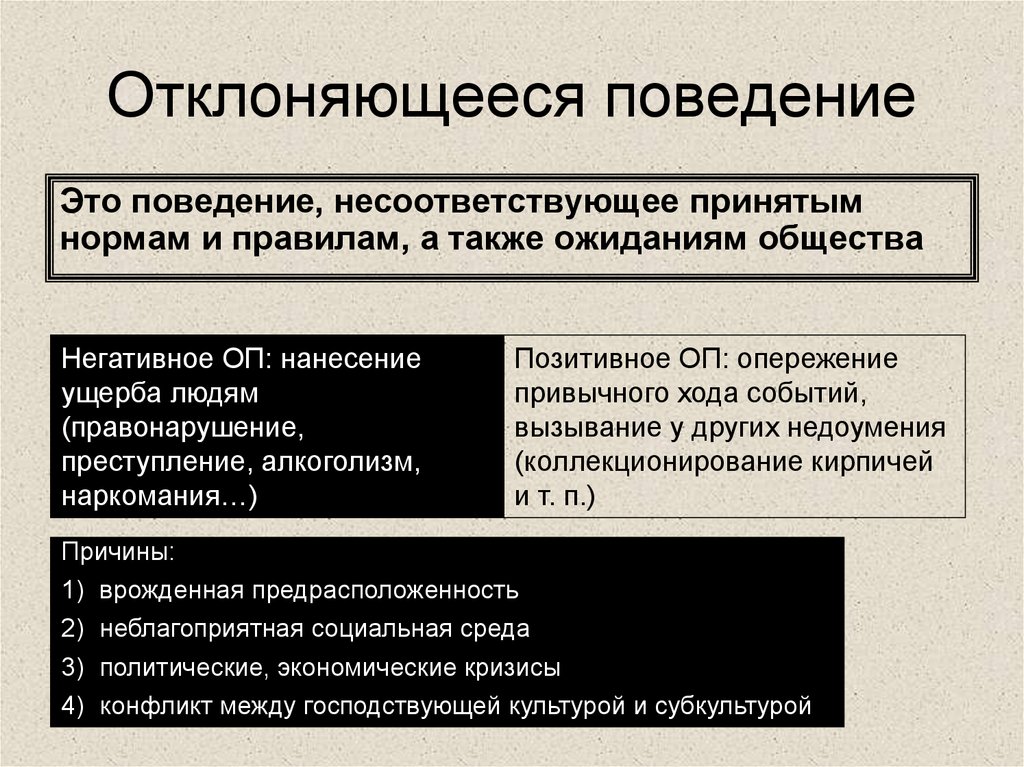 Отклоняющееся поведение

Это поведение, несоответствующее принятым нормам и правилам, а также ожиданиям общества

Негативное ОП: нанесение ущерба людям (правонарушение, преступление, алкоголизм, наркомания…)

Позитивное ОП: опережение привычного хода событий, вызывание у других недоумения (коллекционирование кирпичей и т. п.)

Причины:
1) врожденная предрасположенность
2) неблагоприятная социальная среда
3) политические, экономические кризисы
4) конфликт между господствующей культурой и субкультурой